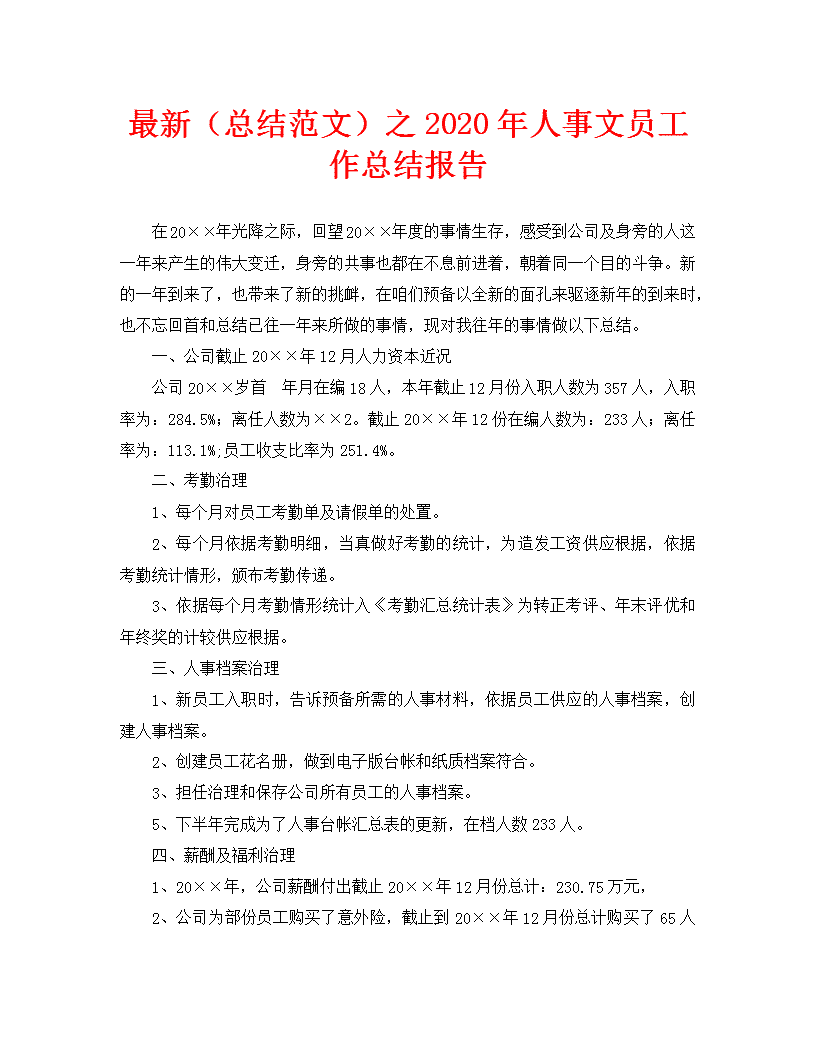 最新（总结范文）之 2020 年人事文员工作总结报告

在20××年光降之际，回望20××年度的事情生存，感受到公司及身旁的人这一年来产生的伟大变迁，身旁的共事也都在不息前进着，朝着同一个目的斗争。新的一年到来了，也带来了新的挑衅，在咱们预备以全新的面孔来驱逐新年的到来时，也不忘回首和总结已往一年来所做的事情，现对我往年的事情做以下总结。

一、公司截止 20××年 12 月人力资本近况

公司 20××岁首　年月在编 18 人，本年截止 12 月份入职人数为 357 人，入职率为：284.5%；离任人数为××2。截止 20××年 12 份在编人数为：233 人；离任率为：113.1%;员工收支比率为 251.4%。

二、考勤治理

1、每个月对员工考勤单及请假单的处置。

2、每个月依据考勤明细，当真做好考勤的统计，为造发工资供应根据，依据考勤统计情形，颁布考勤传递。

3、依据每个月考勤情形统计入《考勤汇总统计表》为转正考评、年末评优和年终奖的计较供应根据。

三、人事档案治理

1、新员工入职时，告诉预备所需的人事材料，依据员工供应的人事档案，创建人事档案。

2、创建员工花名册，做到电子版台帐和纸质档案符合。

3、担任治理和保存公司所有员工的人事档案。

5、下半年完成为了人事台帐汇总表的更新，在档人数 233 人。

四、薪酬及福利治理

1、20××年，公司薪酬付出截止 20××年 12 月份总计：230.75 万元，

2、公司为部份员工购买了意外险，截止到 20××年 12 月份总计购买了 65 人